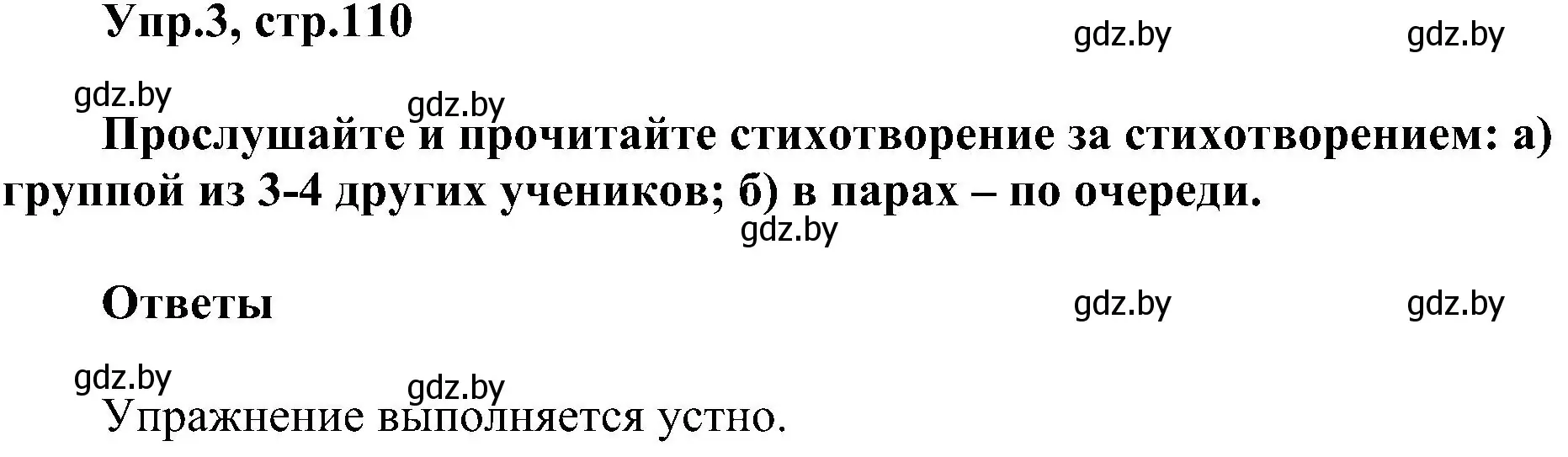 Упр.3, стр.110

gdz.by gdz.by

gdz.by gdz.by

Прослушайте и прочитайте стихотворение за стихотворением: а) группой из 3-4 других учеников; б) в парах – по очереди.

gdz.by

Ответы

gdz.by gdz.by

gdz.by gdz.by

Упражнение выполняется устно.